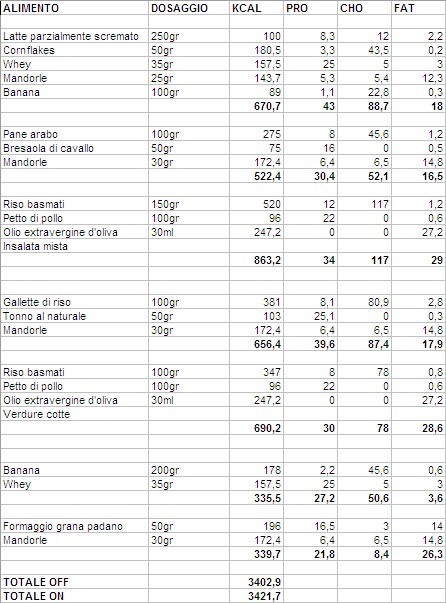 | ALIMENTO | DOSAGGIO | KCAL | PRO | CHO | FAT |
|---|---|---|---|---|---|
| | | | | | |
| Latte parzialmente scremato | 250gr | 100 | 8,3 | 12 | 2,2 |
| Cornflakes | 50gr | 180,5 | 3,3 | 43,5 | 0,2 |
| Whey | 35gr | 157,5 | 25 | 5 | 3 |
| Mandorle | 25gr | 143,7 | 5,3 | 5,4 | 12,3 |
| Banana | 100gr | 89 | 1,1 | 22,8 | 0,3 |
| | | 670,7 | 43 | 88,7 | 18 |
| | | | | | |
| Pane arabo | 100gr | 275 | 8 | 45,6 | 1,2 |
| Bresaola di cavallo | 50gr | 75 | 16 | 0 | 0,5 |
| Mandorle | 30gr | 172,4 | 6,4 | 6,5 | 14,8 |
| | | 522,4 | 30,4 | 52,1 | 16,5 |
| | | | | | |
| Riso basmati | 150gr | 520 | 12 | 117 | 1,2 |
| Petto di pollo | 100gr | 96 | 22 | 0 | 0,6 |
| Olio extravergine d'oliva | 30ml | 247,2 | 0 | 0 | 27,2 |
| Insalata mista | | | | | |
| | | 863,2 | 34 | 117 | 29 |
| | | | | | |
| | | | | | |
| Gallette di riso | 100gr | 381 | 8,1 | 80,9 | 2,8 |
| Tonno al naturale | 50gr | 103 | 25,1 | 0 | 0,3 |
| Mandorle | 30gr | 172,4 | 6,4 | 6,5 | 14,8 |
| | | 656,4 | 39,6 | 87,4 | 17,9 |
| | | | | | |
| Riso basmati | 100gr | 347 | 8 | 78 | 0,8 |
| Petto di pollo | 100gr | 96 | 22 | 0 | 0,6 |
| Olio extravergine d'oliva | 30ml | 247,2 | 0 | 0 | 27,2 |
| Verdure cotte | | | | | |
| | | 690,2 | 30 | 78 | 28,6 |
| | | | | | |
| | | | | | |
| Banana | 200gr | 178 | 2,2 | 45,6 | 0,6 |
| Whey | 35gr | 157,5 | 25 | 5 | 3 |
| | | 335,5 | 27,2 | 50,6 | 3,6 |
| | | | | | |
| Formaggio grana padano | 50gr | 196 | 16,5 | 3 | 14 |
| Mandorle | 30gr | 172,4 | 6,4 | 6,5 | 14,8 |
| | | 339,7 | 21,8 | 8,4 | 26,3 |
| | | | | | |
| TOTALE OFF | | 3402,9 | | | |
| TOTALE ON | | 3421,7 | | | |